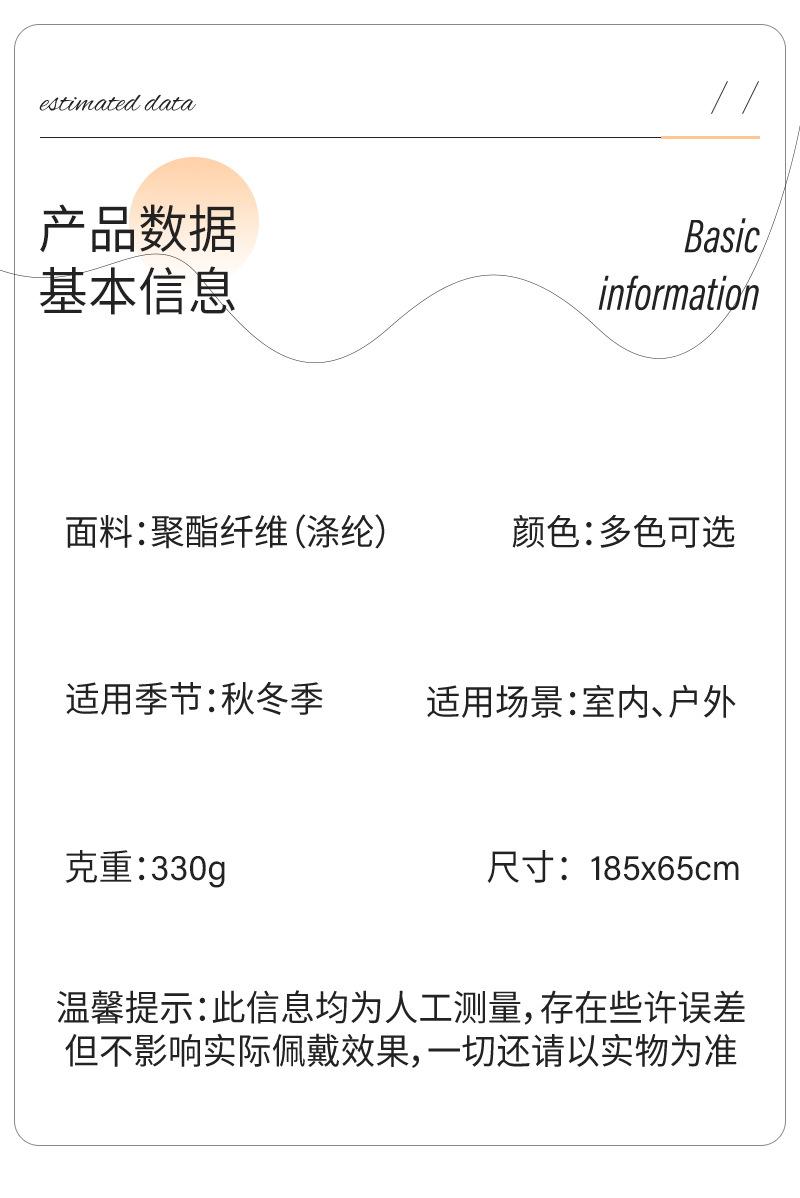 estimated data

/ /

产品数据
基本信息

Basic
information

面料:聚酯纤维(涤纶)

颜色:多色可选

适用季节:秋冬季

适用场景:室内、户外

克重:330g

尺寸: 185x65cm

温馨提示:此信息均为人工测量,存在些许误差
但不影响实际佩戴效果,一切还请以实物为准